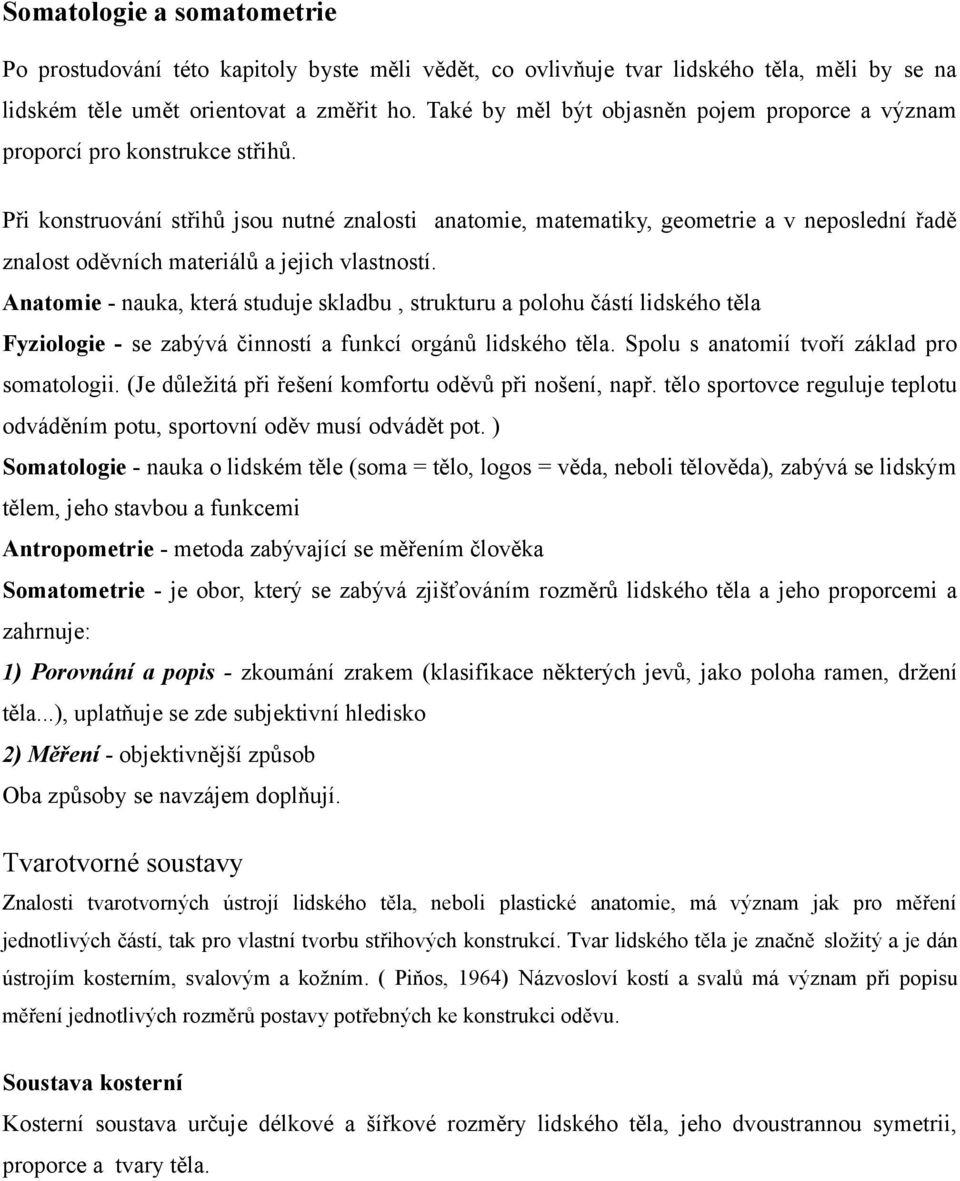 Somatologie a somatometrie

Po prostudování této kapitoly byste měli vědět, co ovlivňuje tvar lidského těla, měli by se na lidském těle umět orientovat a změřit ho. Také by měl být objasněn pojem proporce a význam proporcí pro konstrukce střihů.

Při konstruování střihů jsou nutné znalosti anatomie, matematiky, geometrie a v neposlední řadě znalost oděvních materiálů a jejich vlastností.

Anatomie - nauka, která studuje skladbu , strukturu a polohu částí lidského těla

Fyziologie - se zabývá činností a funkcí orgánů lidského těla. Spolu s anatomií tvoří základ pro somatologii. (Je důležitá při řešení komfortu oděvů při nošení, např. tělo sportovce reguluje teplotu odváděním potu, sportovní oděv musí odvádět pot. )

Somatologie - nauka o lidském těle (soma = tělo, logos = věda, neboli tělověda), zabývá se lidským tělem, jeho stavbou a funkcemi

Antropometrie - metoda zabývající se měřením člověka

Somatometrie - je obor, který se zabývá zjišťováním rozměrů lidského těla a jeho proporcemi a zahrnuje:

1) Porovnání a popis - zkoumání zrakem (klasifikace některých jevů, jako poloha ramen, držení těla...), uplatňuje se zde subjektivní hledisko

2) Měření - objektivnější způsob

Oba způsoby se navzájem doplňují.

Tvarotvorné soustavy

Znalosti tvarotvorných ústrojí lidského těla, neboli plastické anatomie, má význam jak pro měření jednotlivých částí, tak pro vlastní tvorbu střihových konstrukcí. Tvar lidského těla je značně složitý a je dán ústrojím kosterním, svalovým a kožním. ( Piňos, 1964) Názvosloví kostí a svalů má význam při popisu měření jednotlivých rozměrů postavy potřebných ke konstrukci oděvu.

Soustava kosterní

Kosterní soustava určuje délkové a šířkové rozměry lidského těla, jeho dvoustrannou symetrii, proporce a tvary těla.